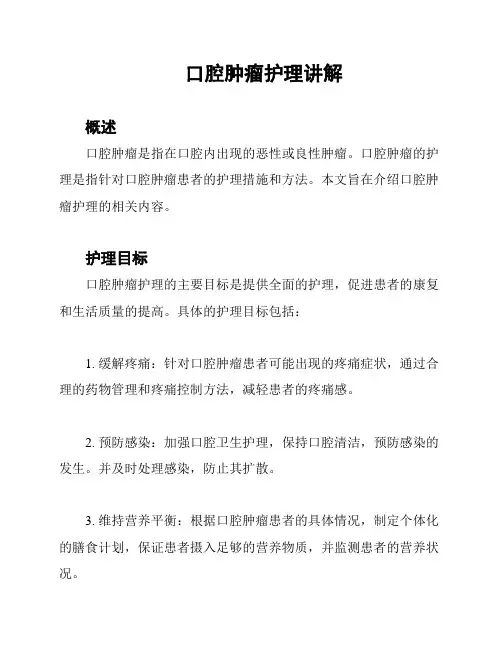 口腔肿瘤护理讲解

概述

口腔肿瘤是指在口腔内出现的恶性或良性肿瘤。口腔肿瘤的护理是指针对口腔肿瘤患者的护理措施和方法。本文旨在介绍口腔肿瘤护理的相关内容。

护理目标

口腔肿瘤护理的主要目标是提供全面的护理，促进患者的康复和生活质量的提高。具体的护理目标包括：

1. 缓解疼痛：针对口腔肿瘤患者可能出现的疼痛症状，通过合理的药物管理和疼痛控制方法，减轻患者的疼痛感。

2. 预防感染：加强口腔卫生护理，保持口腔清洁，预防感染的发生。并及时处理感染，防止其扩散。

3. 维持营养平衡：根据口腔肿瘤患者的具体情况，制定个体化的膳食计划，保证患者摄入足够的营养物质，并监测患者的营养状况。